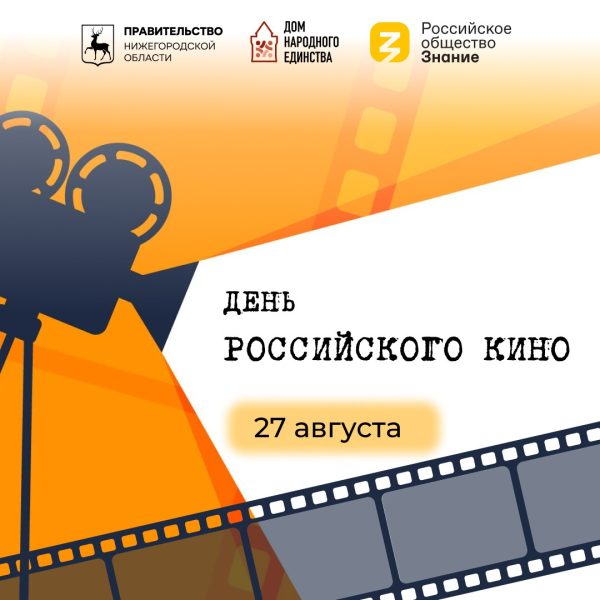 ПРАВИТЕЛЬСТВО НИЖЕГОРОДСКОЙ ОБЛАСТИ

ДОМ НАРОДНОГО ЕДИНСТВА

Российское общество Знание

ДЕНЬ РОССИЙСКОГО КИНО

27 августа